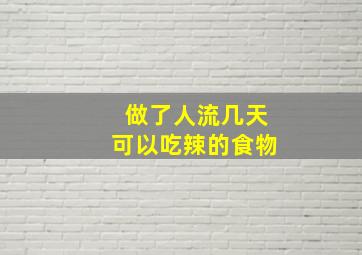 做了人流几天
可以吃辣的食物